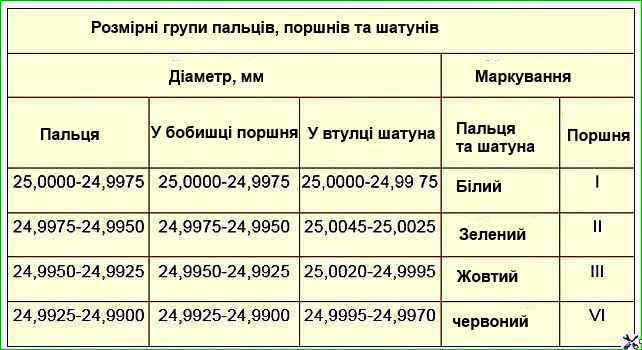 Розмірні групи пальців, поршнів та шатунів

| Діаметр, мм | | | Маркування | |
|---|---|---|---|---|
| Пальця | У бобишці поршня | У втулці шатуна | Пальця та шатуна | Поршня |
| 25,0000-24,9975 | 25,0000-24,9975 | 25,0000-24,99 75 | Білий | I |
| 24,9975-24,9950 | 24,9975-24,9950 | 25,0045-25,0025 | Зелений | II |
| 24,9950-24,9925 | 24,9950-24,9925 | 25,0020-24,9995 | Жовтий | III |
| 24,9925-24,9900 | 24,9925-24,9900 | 24,9995-24,9970 | червоний | VI |